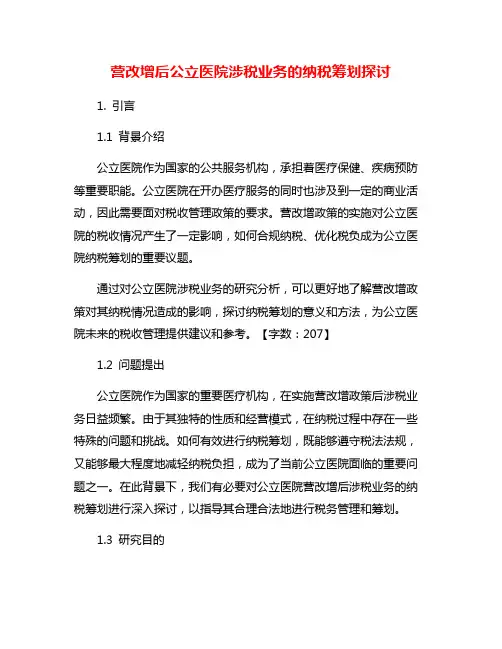 营改增后公立医院涉税业务的纳税筹划探讨

1. 引言

1.1 背景介绍

公立医院作为国家的公共服务机构，承担着医疗保健、疾病预防等重要职能。公立医院在开办医疗服务的同时也涉及到一定的商业活动，因此需要面对税收管理政策的要求。营改增政策的实施对公立医院的税收情况产生了一定影响，如何合规纳税、优化税负成为公立医院纳税筹划的重要议题。

通过对公立医院涉税业务的研究分析，可以更好地了解营改增政策对其纳税情况造成的影响，探讨纳税筹划的意义和方法，为公立医院未来的税收管理提供建议和参考。【字数：207】

1.2 问题提出

公立医院作为国家的重要医疗机构，在实施营改增政策后涉税业务日益频繁。由于其独特的性质和经营模式，在纳税过程中存在一些特殊的问题和挑战。如何有效进行纳税筹划，既能够遵守税法法规，又能够最大程度地减轻纳税负担，成为了当前公立医院面临的重要问题之一。在此背景下，我们有必要对公立医院营改增后涉税业务的纳税筹划进行深入探讨，以指导其合理合法地进行税务管理和筹划。

1.3 研究目的